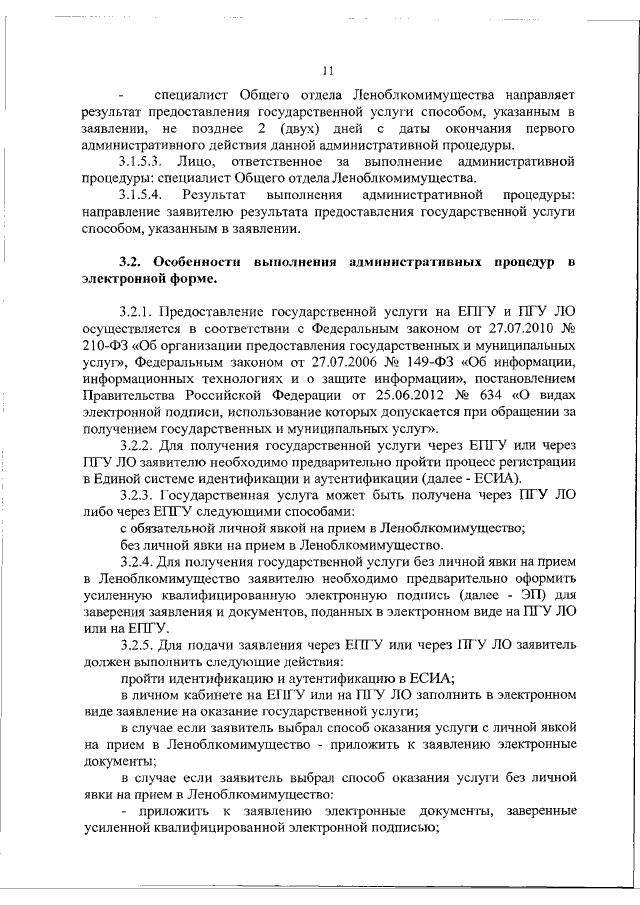 11

- специалист Общего отдела Леноблкомимущества направляет результат предоставления государственной услуги способом, указанным в заявлении, не позднее 2 (двух) дней с даты окончания первого административного действия данной административной процедуры.

3.1.5.3. Лицо, ответственное за выполнение административной процедуры: специалист Общего отдела Леноблкомимущества.

3.1.5.4. Результат выполнения административной процедуры: направление заявителю результата предоставления государственной услуги способом, указанным в заявлении.

3.2. Особенности выполнения административных процедур в электронной форме.

3.2.1. Предоставление государственной услуги на ЕПГУ и ПГУ ЛО осуществляется в соответствии с Федеральным законом от 27.07.2010 № 210-ФЗ «Об организации предоставления государственных и муниципальных услуг», Федеральным законом от 27.07.2006 № 149-ФЗ «Об информации, информационных технологиях и о защите информации», постановлением Правительства Российской Федерации от 25.06.2012 № 634 «О видах электронной подписи, использование которых допускается при обращении за получением государственных и муниципальных услуг».

3.2.2. Для получения государственной услуги через ЕПГУ или через ПГУ ЛО заявителю необходимо предварительно пройти процесс регистрации в Единой системе идентификации и аутентификации (далее - ЕСИА).

3.2.3. Государственная услуга может быть получена через ПГУ ЛО либо через ЕПГУ следующими способами:

с обязательной личной явкой на прием в Леноблкомимущество;

без личной явки на прием в Леноблкомимущество.

3.2.4. Для получения государственной услуги без личной явки на прием в Леноблкомимущество заявителю необходимо предварительно оформить усиленную квалифицированную электронную подпись (далее - ЭП) для заверения заявления и документов, поданных в электронном виде на ПГУ ЛО или на ЕПГУ.

3.2.5. Для подачи заявления через ЕПГУ или через ПГУ ЛО заявитель должен выполнить следующие действия:

пройти идентификацию и аутентификацию в ЕСИА;

в личном кабинете на ЕПГУ или на ПГУ ЛО заполнить в электронном виде заявление на оказание государственной услуги;

в случае если заявитель выбрал способ оказания услуги с личной явкой на прием в Леноблкомимущество - приложить к заявлению электронные документы;

в случае если заявитель выбрал способ оказания услуги без личной явки на прием в Леноблкомимущество:

- приложить к заявлению электронные документы, заверенные усиленной квалифицированной электронной подписью;